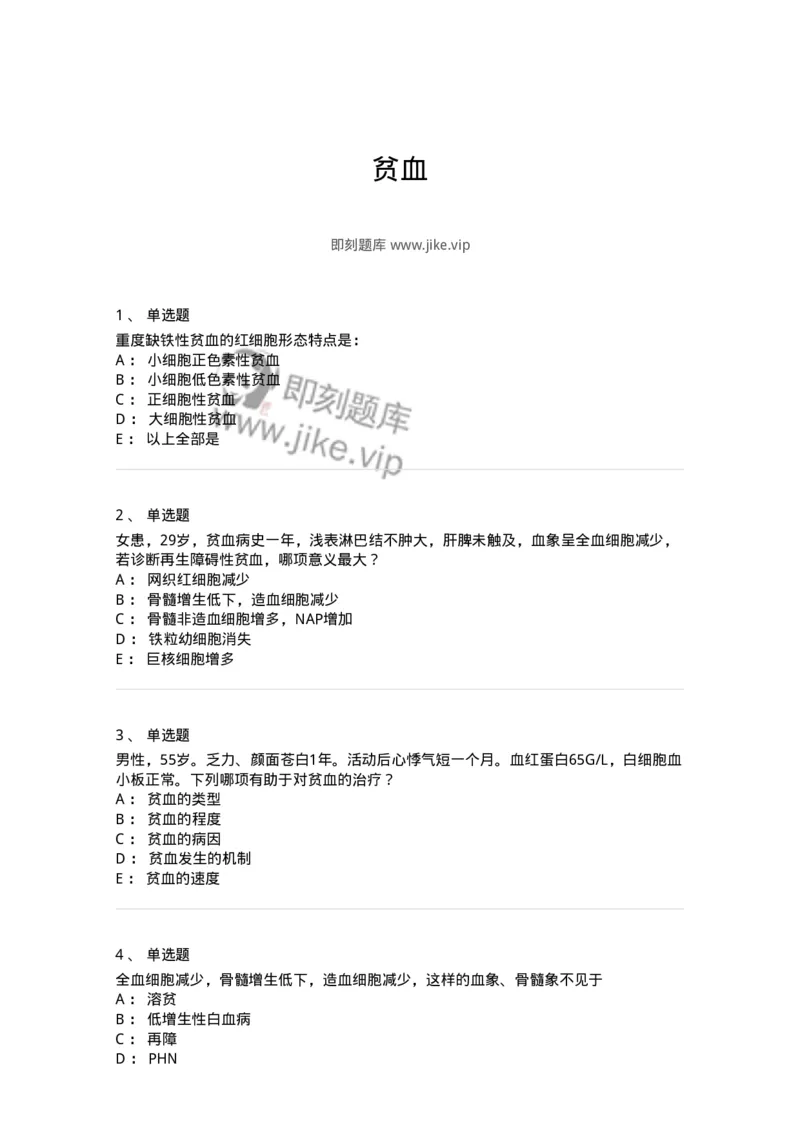 贫血

即刻题库 www.jike.vip

1、 单选题
重度缺铁性贫血的红细胞形态特点是：
A： 小细胞正色素性贫血
B： 小细胞低色素性贫血
C： 正细胞性贫血
D： 大细胞性贫血
E： 以上全部是

即刻题库
www.jike.vip

2、 单选题
女患，29岁，贫血病史一年，浅表淋巴结不肿大，肝脾未触及，血象呈全血细胞减少，若诊断再生障碍性贫血，哪项意义最大？
A： 网织红细胞减少
B： 骨髓增生低下，造血细胞减少
C： 骨髓非造血细胞增多，NAP增加
D： 铁粒幼细胞消失
E： 巨核细胞增多

3、 单选题
男性，55岁。乏力、颜面苍白1年。活动后心悸气短一个月。血红蛋白65G/L，白细胞血小板正常。下列哪项有助于对贫血的治疗？
A： 贫血的类型
B： 贫血的程度
C： 贫血的病因
D： 贫血发生的机制
E： 贫血的速度

4、 单选题
全血细胞减少，骨髓增生低下，造血细胞减少，这样的血象、骨髓象不见于
A： 溶贫
B： 低增生性白血病
C： 再障
D： PHN